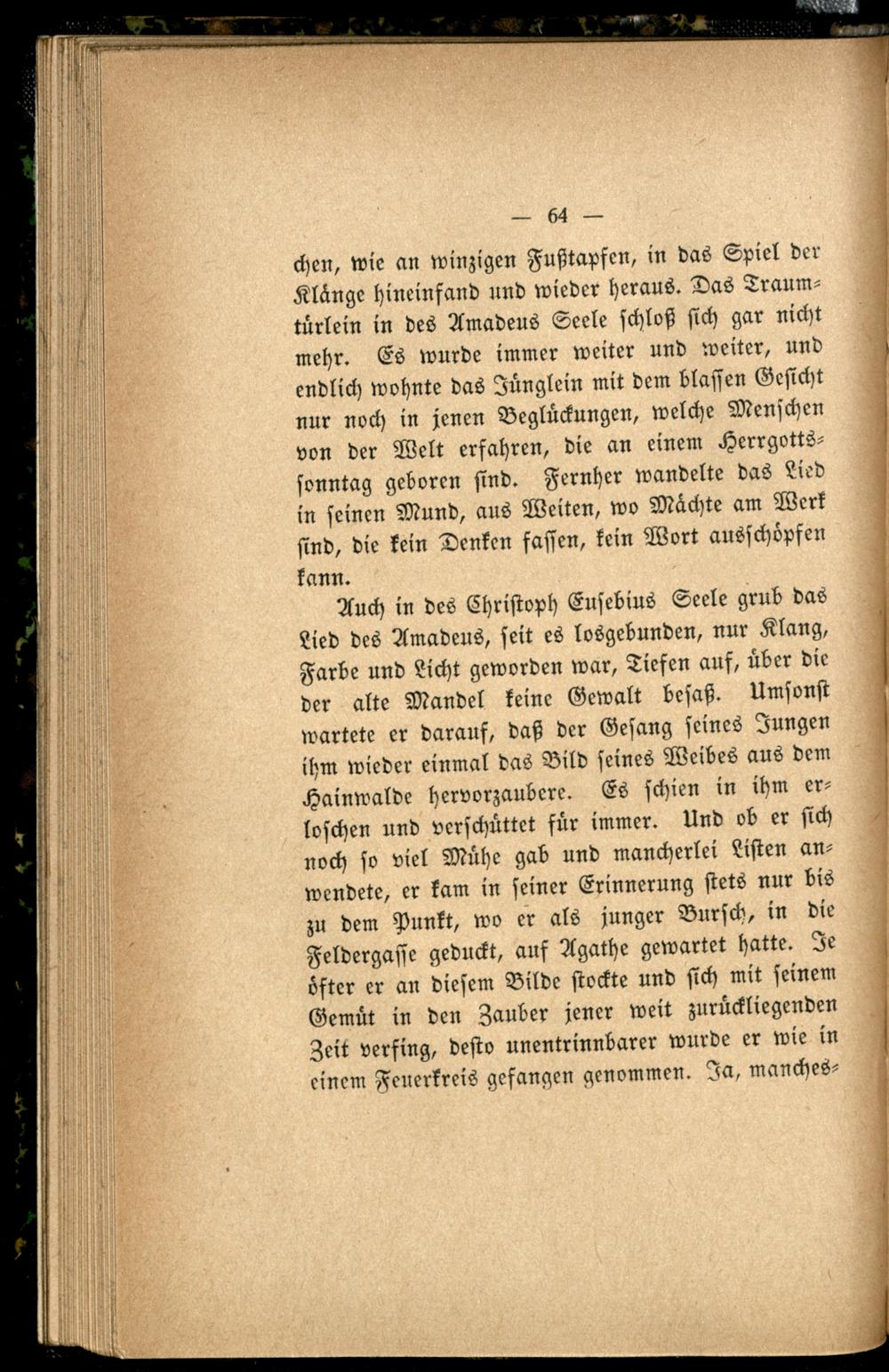 — 64 —

chen, wie an winzigen Fußtapfen, in das Spiel der Klänge hineinfand und wieder heraus. Das Traumtürlein in des Amadeus Seele schloß sich gar nicht mehr. Es wurde immer weiter und weiter, und endlich wohnte das Jünglein mit dem blassen Gesicht nur noch in jenen Beglückungen, welche Menschen von der Welt erfahren, die an einem Herrgottssonntag geboren sind. Fernher wandelte das Lied in seinen Mund, aus Weiten, wo Mächte am Werk sind, die kein Denken fassen, kein Wort ausschöpfen kann.

Auch in des Christoph Eusebius Seele grub das Lied des Amadeus, seit es losgebunden, nur Klang, Farbe und Licht geworden war, Tiefen auf, über die der alte Mandel keine Gewalt besaß. Umsonst wartete er darauf, daß der Gesang seines Jungen ihm wieder einmal das Bild seines Weibes aus dem Hainwalde hervorzaubere. Es schien in ihm erloschen und verschüttet für immer. Und ob er sich noch so viel Mühe gab und mancherlei Listen anwendete, er kam in seiner Erinnerung stets nur bis zu dem Punkt, wo er als junger Bursch, in die Feldergasse geduckt, auf Agathe gewartet hatte. Je öfter er an diesem Bilde stockte und sich mit seinem Gemüt in den Zauber jener weit zurückliegenden Zeit verfing, desto unentrinnbarer wurde er wie in einem Feuerkreis gefangen genommen. Ja, manches-